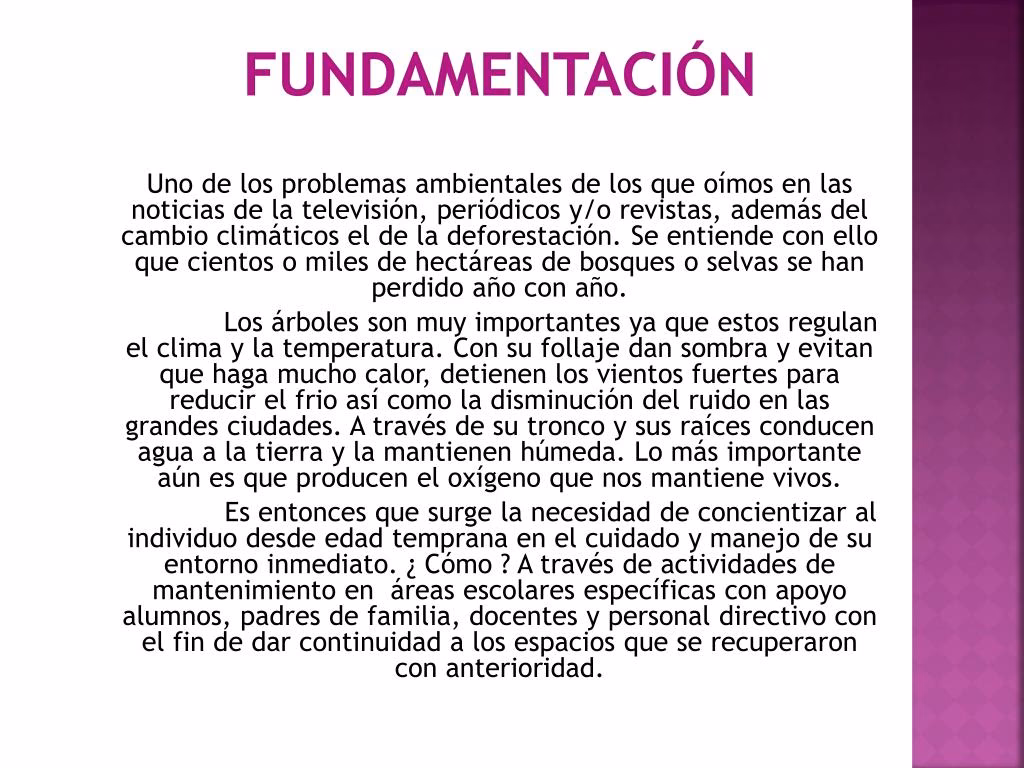 FUNDAMENTACIÓN

Uno de los problemas ambientales de los que oímos en las noticias de la televisión, periódicos y/o revistas, además del cambio climáticos el de la deforestación. Se entiende con ello que cientos o miles de hectáreas de bosques o selvas se han perdido año con año.

Los árboles son muy importantes ya que estos regulan el clima y la temperatura. Con su follaje dan sombra y evitan que haga mucho calor, detienen los vientos fuertes para reducir el frio así como la disminución del ruido en las grandes ciudades. A través de su tronco y sus raíces conducen agua a la tierra y la mantienen húmeda. Lo más importante aún es que producen el oxígeno que nos mantiene vivos.

Es entonces que surge la necesidad de concientizar al individuo desde edad temprana en el cuidado y manejo de su entorno inmediato. ¿ Cómo ? A través de actividades de mantenimiento en áreas escolares específicas con apoyo alumnos, padres de familia, docentes y personal directivo con el fin de dar continuidad a los espacios que se recuperaron con anterioridad.